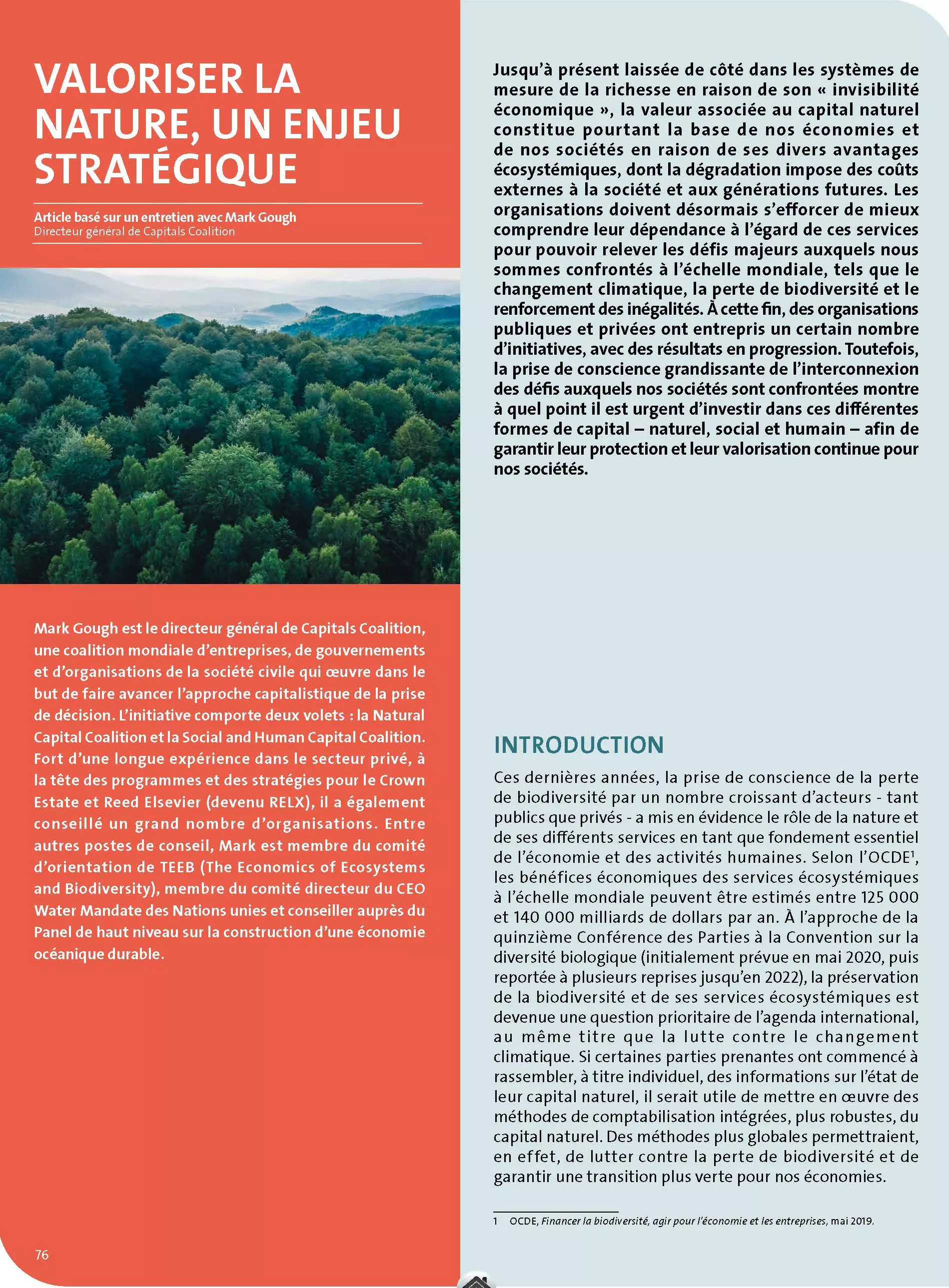 VALORISER LA NATURE, UN ENJEU STRATÉGIQUE

Article basé sur un entretien avec Mark Gough
Directeur général de Capitals Coalition

Mark Gough est le directeur général de Capitals Coalition, une coalition mondiale d'entreprises, de gouvernements et d'organisations de la société civile qui œuvre dans le but de faire avancer l'approche capitalistique de la prise de décision. L'initiative comporte deux volets : la Natural Capital Coalition et la Social and Human Capital Coalition. Fort d'une longue expérience dans le secteur privé, à la tête des programmes et des stratégies pour le Crown Estate et Reed Elsevier (devenu RELX), il a également conseillé un grand nombre d'organisations. Entre autres postes de conseil, Mark est membre du comité d'orientation de TEEB (The Economics of Ecosystems and Biodiversity), membre du comité directeur du CEO Water Mandate des Nations unies et conseiller auprès du Panel de haut niveau sur la construction d'une économie océanique durable.

76

Jusqu'à présent laissée de côté dans les systèmes de mesure de la richesse en raison de son « invisibilité économique », la valeur associée au capital naturel constitue pourtant la base de nos économies et de nos sociétés en raison de ses divers avantages écosystémiques, dont la dégradation impose des coûts externes à la société et aux générations futures. Les organisations doivent désormais s'efforcer de mieux comprendre leur dépendance à l'égard de ces services pour pouvoir relever les défis majeurs auxquels nous sommes confrontés à l'échelle mondiale, tels que le changement climatique, la perte de biodiversité et le renforcement des inégalités. À cette fin, des organisations publiques et privées ont entrepris un certain nombre d'initiatives, avec des résultats en progression. Toutefois, la prise de conscience grandissante de l'interconnexion des défis auxquels nos sociétés sont confrontées montre à quel point il est urgent d'investir dans ces différentes formes de capital – naturel, social et humain – afin de garantir leur protection et leur valorisation continue pour nos sociétés.

INTRODUCTION

Ces dernières années, la prise de conscience de la perte de biodiversité par un nombre croissant d'acteurs - tant publics que privés - a mis en évidence le rôle de la nature et de ses différents services en tant que fondement essentiel de l'économie et des activités humaines. Selon l'OCDE$^1$, les bénéfices économiques des services écosystémiques à l'échelle mondiale peuvent être estimés entre 125 000 et 140 000 milliards de dollars par an. À l'approche de la quinzième Conférence des Parties à la Convention sur la diversité biologique (initialement prévue en mai 2020, puis reportée à plusieurs reprises jusqu'en 2022), la préservation de la biodiversité et de ses services écosystémiques est devenue une question prioritaire de l'agenda international, au même titre que la lutte contre le changement climatique. Si certaines parties prenantes ont commencé à rassembler, à titre individuel, des informations sur l'état de leur capital naturel, il serait utile de mettre en œuvre des méthodes de comptabilisation intégrées, plus robustes, du capital naturel. Des méthodes plus globales permettraient, en effet, de lutter contre la perte de biodiversité et de garantir une transition plus verte pour nos économies.

1 OCDE, Financer la biodiversité, agir pour l'économie et les entreprises, mai 2019.